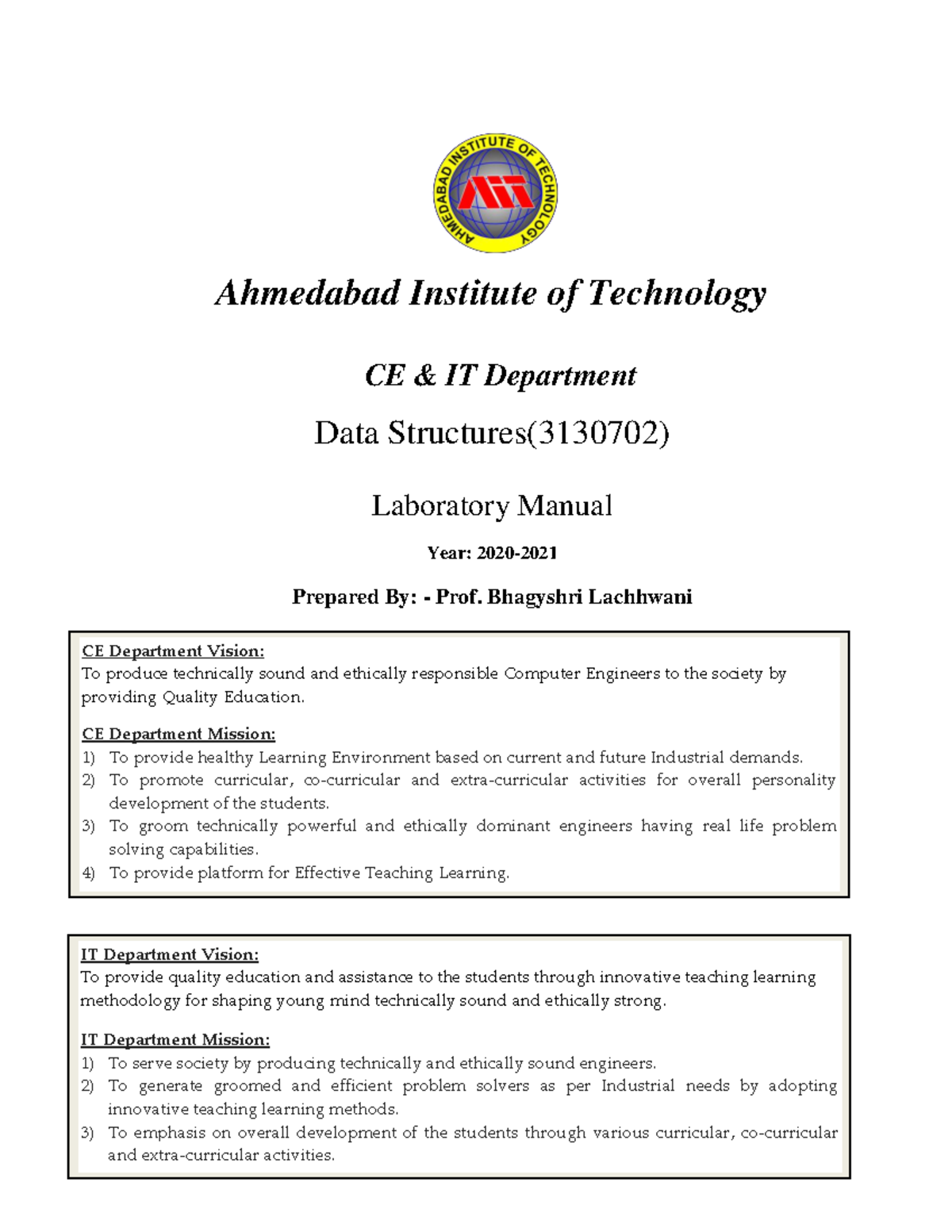 AHMEDABAD INSTITUTE OF TECHNOLOGY

AIT

Ahmedabad Institute of Technology

CE & IT Department

Data Structures(3130702)

Laboratory Manual

Year: 2020-2021

Prepared By: - Prof. Bhagyshri Lachhwani

CE Department Vision:
To produce technically sound and ethically responsible Computer Engineers to the society by providing Quality Education.

CE Department Mission:
1) To provide healthy Learning Environment based on current and future Industrial demands.
2) To promote curricular, co-curricular and extra-curricular activities for overall personality development of the students.
3) To groom technically powerful and ethically dominant engineers having real life problem solving capabilities.
4) To provide platform for Effective Teaching Learning.

IT Department Vision:
To provide quality education and assistance to the students through innovative teaching learning methodology for shaping young mind technically sound and ethically strong.

IT Department Mission:
1) To serve society by producing technically and ethically sound engineers.
2) To generate groomed and efficient problem solvers as per Industrial needs by adopting innovative teaching learning methods.
3) To emphasis on overall development of the students through various curricular, co-curricular and extra-curricular activities.